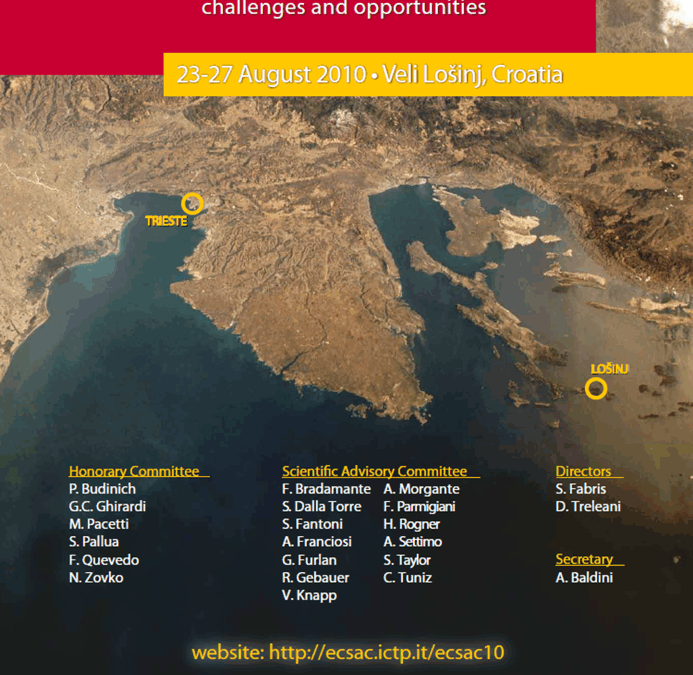 challenges and opportunities

23-27 August 2010 • Veli Lošinj, Croatia

TRIESTE

LOŠINJ

Honorary Committee
P. Budinich
G.C. Ghirardi
M. Pacetti
S. Pallua
F. Quevedo
N. Zovko

Scientific Advisory Committee
F. Bradamante
S. Dalla Torre
S. Fantoni
A. Franciosi
G. Furlan
R. Gebauer
V. Knapp
A. Morgante
F. Parmigiani
H. Rogner
A. Settimo
S. Taylor
C. Tuniz

Directors
S. Fabris
D. Treleani

Secretary
A. Baldini

website: http://ecsac.ictp.it/ecsac10